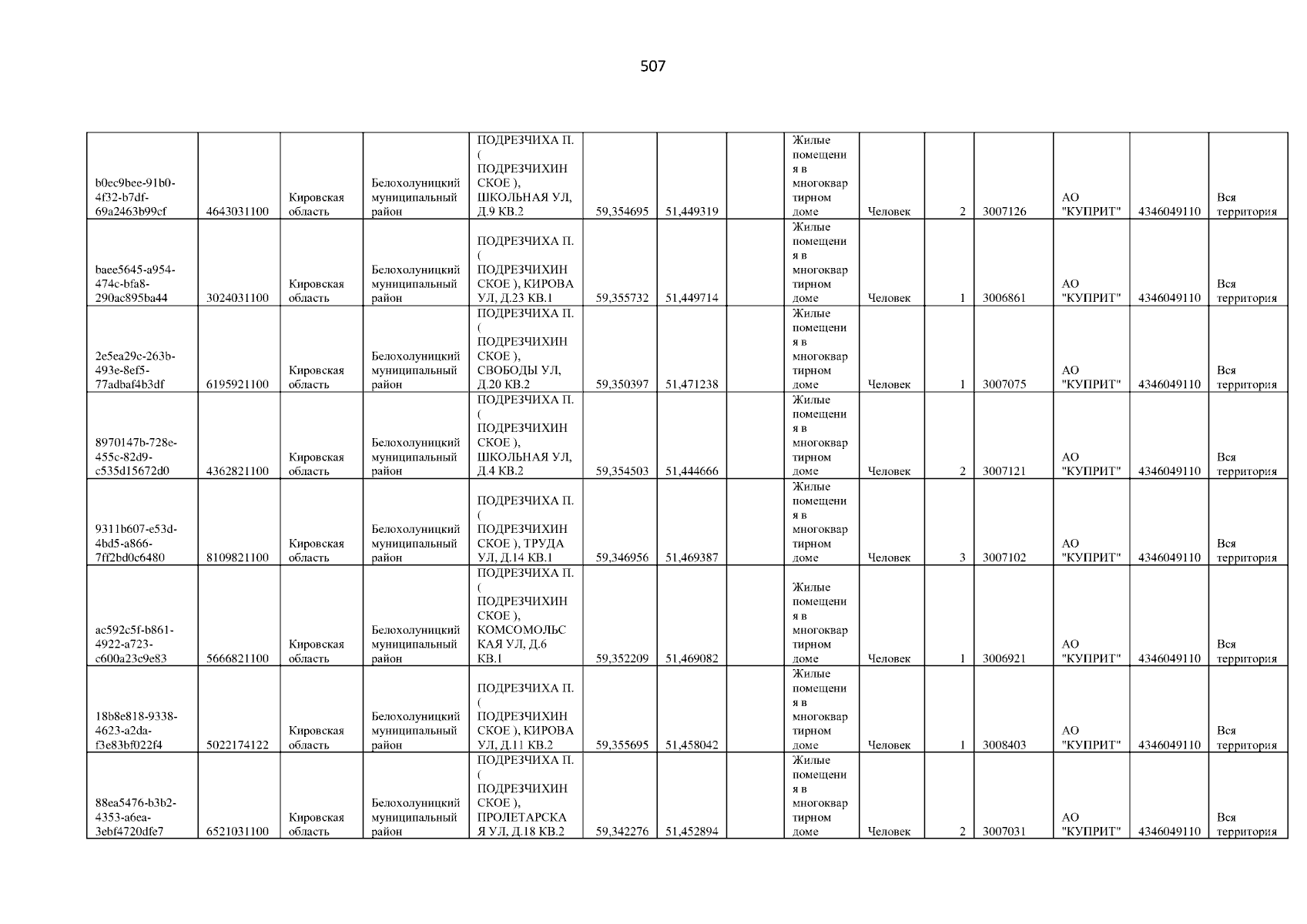 507

| b0ec9bee-91b0-4f32-b7df-69a2463b99cf | 4643031100 | Кировская область | Белохолуницкий муниципальный район | ПОДРЕЗЧИХА П. ( ПОДРЕЗЧИХИНСКОЕ ), ШКОЛЬНАЯ УЛ, Д.9 КВ.2 | 59,354695 | 51,449319 |  | Жилые помещения в многоквартирном доме | Человек | 2 | 3007126 | АО "КУПРИТ" | 4346049110 | Вся территория |
|---|---|---|---|---|---|---|---|---|---|---|---|---|---|---|
| baee5645-a954-474c-bfa8-290ac895ba44 | 3024031100 | Кировская область | Белохолуницкий муниципальный район | ПОДРЕЗЧИХА П. ( ПОДРЕЗЧИХИНСКОЕ ), КИРОВА УЛ, Д.23 КВ.1 | 59,355732 | 51,449714 |  | Жилые помещения в многоквартирном доме | Человек | 1 | 3006861 | АО "КУПРИТ" | 4346049110 | Вся территория |
| 2e5ea29c-263b-493e-8ef5-77adbaf4b3df | 6195921100 | Кировская область | Белохолуницкий муниципальный район | ПОДРЕЗЧИХА П. ( ПОДРЕЗЧИХИНСКОЕ ), СВОБОДЫ УЛ, Д.20 КВ.2 | 59,350397 | 51,471238 |  | Жилые помещения в многоквартирном доме | Человек | 1 | 3007075 | АО "КУПРИТ" | 4346049110 | Вся территория |
| 8970147b-728e-455c-82d9-c535d15672d0 | 4362821100 | Кировская область | Белохолуницкий муниципальный район | ПОДРЕЗЧИХА П. ( ПОДРЕЗЧИХИНСКОЕ ), ШКОЛЬНАЯ УЛ, Д.4 КВ.2 | 59,354503 | 51,444666 |  | Жилые помещения в многоквартирном доме | Человек | 2 | 3007121 | АО "КУПРИТ" | 4346049110 | Вся территория |
| 9311b607-e53d-4bd5-a866-7ff2bd0c6480 | 8109821100 | Кировская область | Белохолуницкий муниципальный район | ПОДРЕЗЧИХА П. ( ПОДРЕЗЧИХИНСКОЕ ), ТРУДА УЛ, Д.14 КВ.1 | 59,346956 | 51,469387 |  | Жилые помещения в многоквартирном доме | Человек | 3 | 3007102 | АО "КУПРИТ" | 4346049110 | Вся территория |
| ac592c5f-b861-4922-a723-c600a23c9e83 | 5666821100 | Кировская область | Белохолуницкий муниципальный район | ПОДРЕЗЧИХА П. ( ПОДРЕЗЧИХИНСКОЕ ), КОМСОМОЛЬСКАЯ УЛ, Д.6 КВ.1 | 59,352209 | 51,469082 |  | Жилые помещения в многоквартирном доме | Человек | 1 | 3006921 | АО "КУПРИТ" | 4346049110 | Вся территория |
| 18b8e818-9338-4623-a2da-f3e83bf022f4 | 5022174122 | Кировская область | Белохолуницкий муниципальный район | ПОДРЕЗЧИХА П. ( ПОДРЕЗЧИХИНСКОЕ ), КИРОВА УЛ, Д.11 КВ.2 | 59,355695 | 51,458042 |  | Жилые помещения в многоквартирном доме | Человек | 1 | 3008403 | АО "КУПРИТ" | 4346049110 | Вся территория |
| 88ea5476-b3b2-4353-a6ea-3ebf4720dfe7 | 6521031100 | Кировская область | Белохолуницкий муниципальный район | ПОДРЕЗЧИХА П. ( ПОДРЕЗЧИХИНСКОЕ ), ПРОЛЕТАРСКАЯ УЛ, Д.18 КВ.2 | 59,342276 | 51,452894 |  | Жилые помещения в многоквартирном доме | Человек | 2 | 3007031 | АО "КУПРИТ" | 4346049110 | Вся территория |